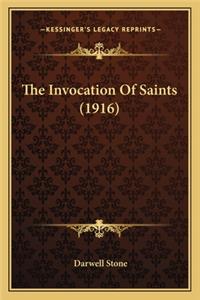 —KESSINGER'S LEGACY REPRINTS—

The Invocation Of Saints (1916)

Darwell Stone